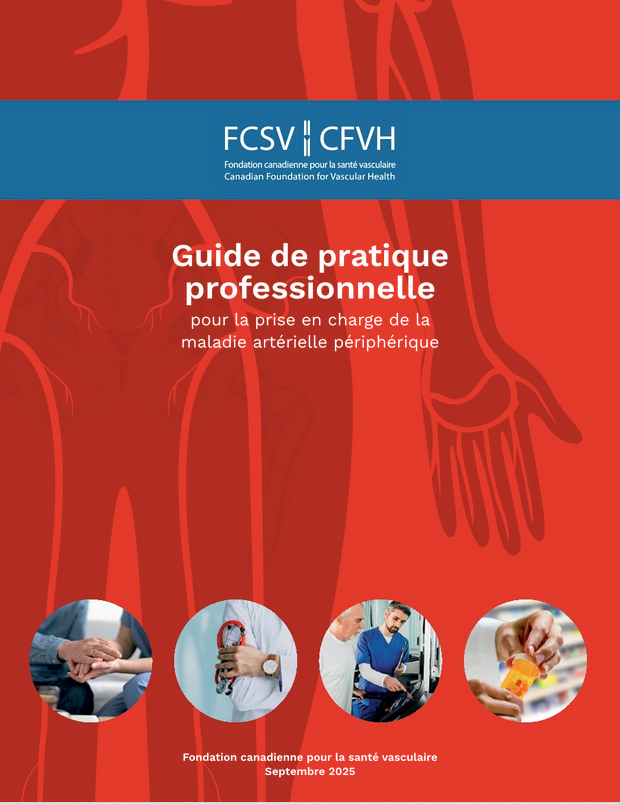 FCSV CFVH
Fondation canadienne pour la santé vasculaire
Canadian Foundation for Vascular Health

Guide de pratique professionnelle
pour la prise en charge de la maladie artérielle périphérique

Fondation canadienne pour la santé vasculaire
Septembre 2025